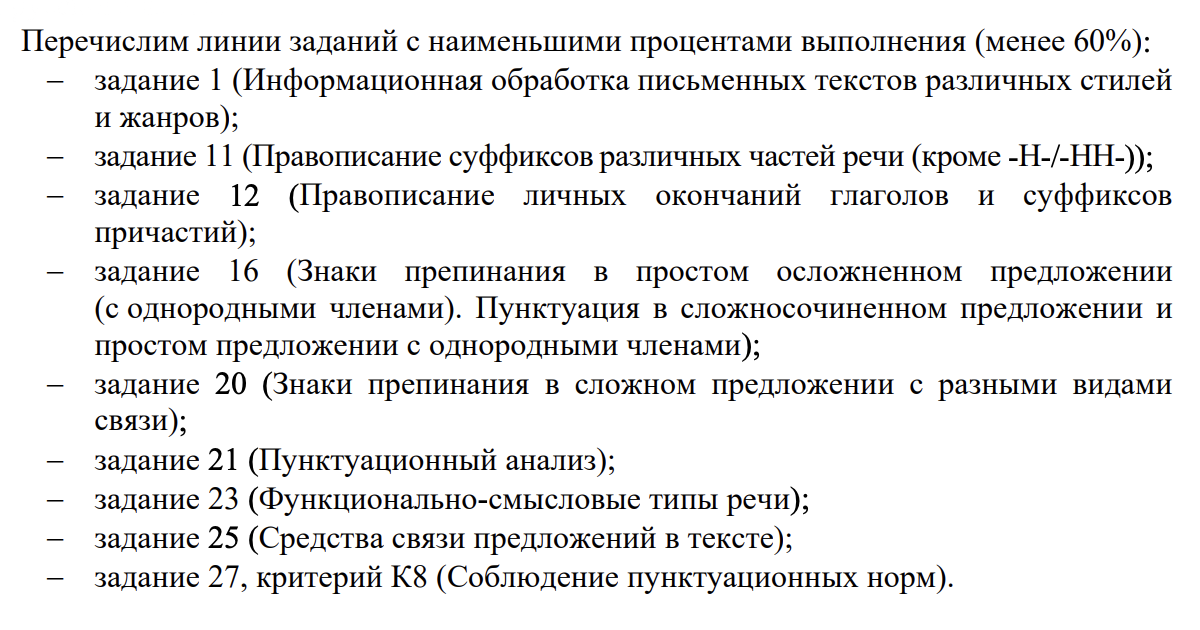 Перечислим линии заданий с наименьшими процентами выполнения (менее 60%):
– задание 1 (Информационная обработка письменных текстов различных стилей и жанров);
– задание 11 (Правописание суффиксов различных частей речи (кроме -Н-/-НН-));
– задание 12 (Правописание личных окончаний глаголов и суффиксов причастий);
– задание 16 (Знаки препинания в простом осложненном предложении (с однородными членами). Пунктуация в сложносочиненном предложении и простом предложении с однородными членами);
– задание 20 (Знаки препинания в сложном предложении с разными видами связи);
– задание 21 (Пунктуационный анализ);
– задание 23 (Функционально-смысловые типы речи);
– задание 25 (Средства связи предложений в тексте);
– задание 27, критерий К8 (Соблюдение пунктуационных норм).